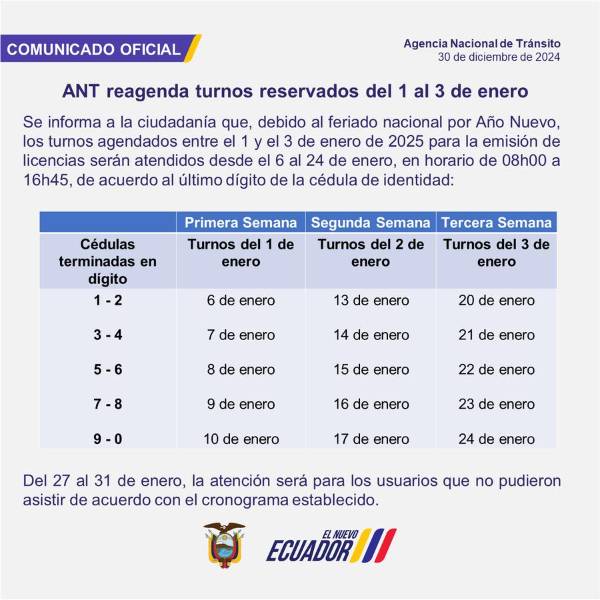 COMUNICADO OFICIAL

Agencia Nacional de Tránsito
30 de diciembre de 2024

ANT reagenda turnos reservados del 1 al 3 de enero

Se informa a la ciudadanía que, debido al feriado nacional por Año Nuevo, los turnos agendados entre el 1 y el 3 de enero de 2025 para la emisión de licencias serán atendidos desde el 6 al 24 de enero, en horario de 08h00 a 16h45, de acuerdo al último dígito de la cédula de identidad:

| | Primera Semana | Segunda Semana | Tercera Semana |
|---|---|---|---|
| Cédulas terminadas en dígito | Turnos del 1 de enero | Turnos del 2 de enero | Turnos del 3 de enero |
| 1 - 2 | 6 de enero | 13 de enero | 20 de enero |
| 3 - 4 | 7 de enero | 14 de enero | 21 de enero |
| 5 - 6 | 8 de enero | 15 de enero | 22 de enero |
| 7 - 8 | 9 de enero | 16 de enero | 23 de enero |
| 9 - 0 | 10 de enero | 17 de enero | 24 de enero |

Del 27 al 31 de enero, la atención será para los usuarios que no pudieron asistir de acuerdo con el cronograma establecido.

EL NUEVO ECUADOR